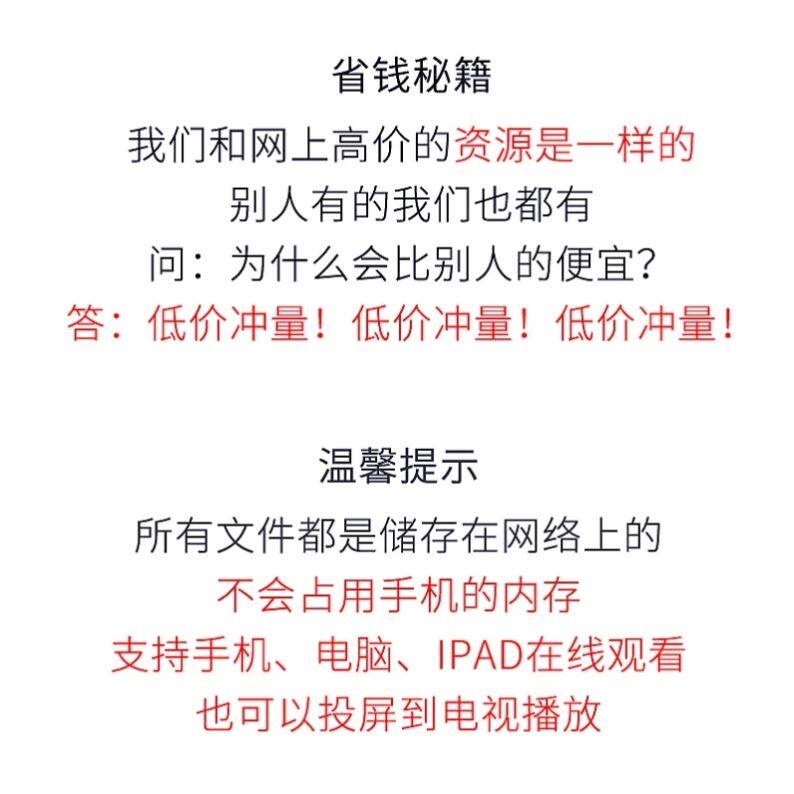 省钱秘籍

我们和网上高价的资源是一样的

别人有的我们也都有

问：为什么会比别人的便宜？

答：低价冲量！低价冲量！低价冲量！

温馨提示

所有文件都是储存在网络上的

不会占用手机的内存

支持手机、电脑、IPAD在线观看

也可以投屏到电视播放